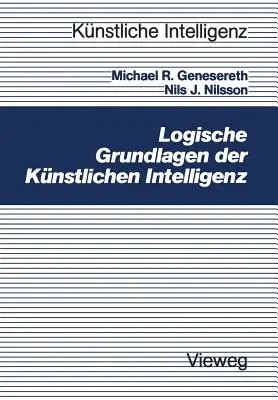 Künstliche Intelligenz

Michael R. Genesereth
Nils J. Nilsson

Logische Grundlagen der Künstlichen Intelligenz

Vieweg